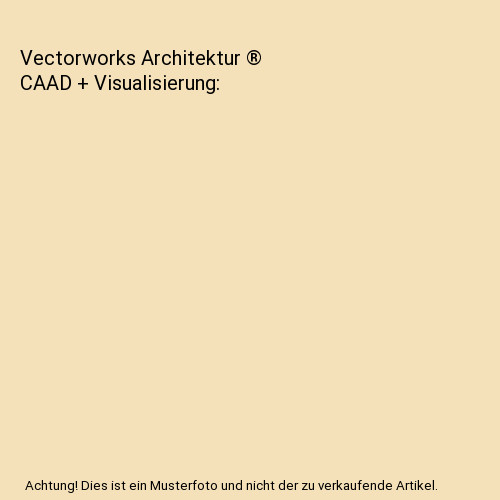 Vectorworks Architektur ®
CAAD + Visualisierung:

Achtung! Dies ist ein Musterfoto und nicht der zu verkaufende Artikel.